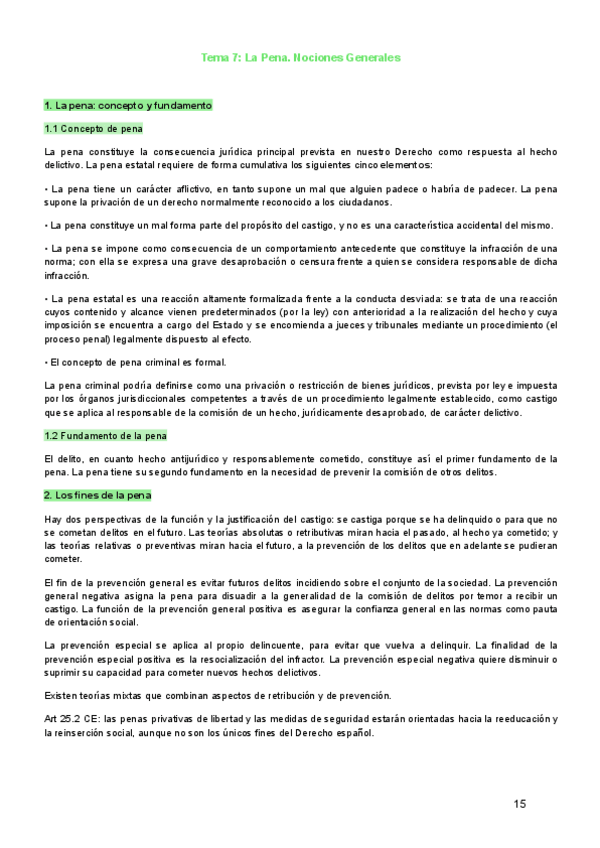 Tema 7: La Pena. Nociones Generales

1. La pena: concepto y fundamento

1.1 Concepto de pena

La pena constituye la consecuencia jurídica principal prevista en nuestro Derecho como respuesta al hecho delictivo. La pena estatal requiere de forma cumulativa los siguientes cinco elementos:

• La pena tiene un carácter aflictivo, en tanto supone un mal que alguien padece o habría de padecer. La pena supone la privación de un derecho normalmente reconocido a los ciudadanos.

• La pena constituye un mal forma parte del propósito del castigo, y no es una característica accidental del mismo.

• La pena se impone como consecuencia de un comportamiento antecedente que constituye la infracción de una norma; con ella se expresa una grave desaprobación o censura frente a quien se considera responsable de dicha infracción.

• La pena estatal es una reacción altamente formalizada frente a la conducta desviada: se trata de una reacción cuyos contenido y alcance vienen predeterminados (por la ley) con anterioridad a la realización del hecho y cuya imposición se encuentra a cargo del Estado y se encomienda a jueces y tribunales mediante un procedimiento (el proceso penal) legalmente dispuesto al efecto.

• El concepto de pena criminal es formal.

La pena criminal podría definirse como una privación o restricción de bienes jurídicos, prevista por ley e impuesta por los órganos jurisdiccionales competentes a través de un procedimiento legalmente establecido, como castigo que se aplica al responsable de la comisión de un hecho, jurídicamente desaprobado, de carácter delictivo.

1.2 Fundamento de la pena

El delito, en cuanto hecho antijurídico y responsablemente cometido, constituye así el primer fundamento de la pena. La pena tiene su segundo fundamento en la necesidad de prevenir la comisión de otros delitos.

2. Los fines de la pena

Hay dos perspectivas de la función y la justificación del castigo: se castiga porque se ha delinquido o para que no se cometan delitos en el futuro. Las teorías absolutas o retributivas miran hacia el pasado, al hecho ya cometido; y las teorías relativas o preventivas miran hacia el futuro, a la prevención de los delitos que en adelante se pudieran cometer.

El fin de la prevención general es evitar futuros delitos incidiendo sobre el conjunto de la sociedad. La prevención general negativa asigna la pena para disuadir a la generalidad de la comisión de delitos por temor a recibir un castigo. La función de la prevención general positiva es asegurar la confianza general en las normas como pauta de orientación social.

La prevención especial se aplica al propio delincuente, para evitar que vuelva a delinquir. La finalidad de la prevención especial positiva es la resocialización del infractor. La prevención especial negativa quiere disminuir o suprimir su capacidad para cometer nuevos hechos delictivos.

Existen teorías mixtas que combinan aspectos de retribución y de prevención.

Art 25.2 CE: las penas privativas de libertad y las medidas de seguridad estarán orientadas hacia la reeducación y la reinserción social, aunque no son los únicos fines del Derecho español.

15